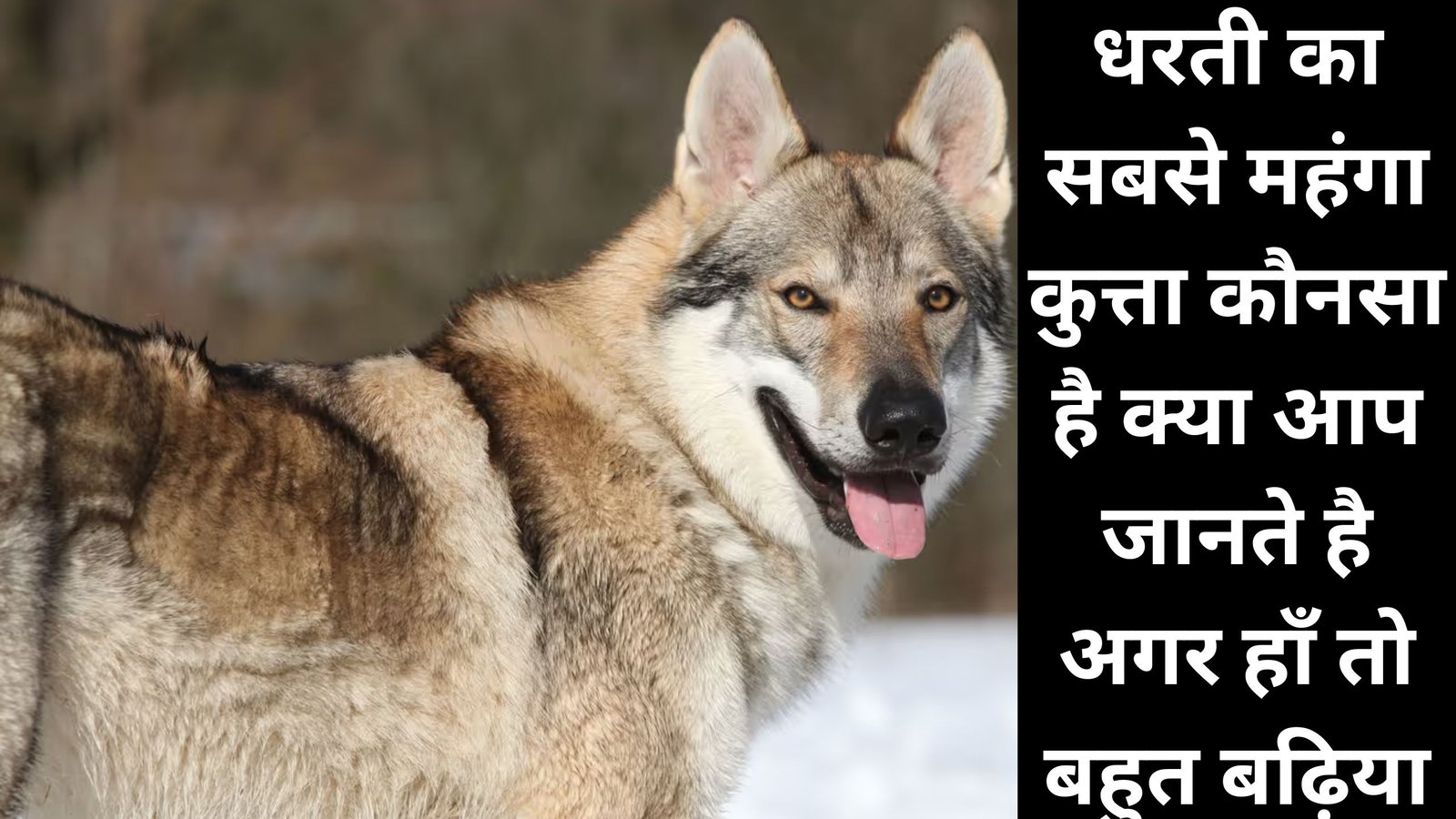 धरती का सबसे महंगा कुत्ता कौनसा है क्या आप जानते है अगर हाँ तो बहुत बढ़िया